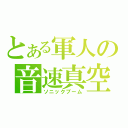 とある軍人の
音速真空
ソニックブーム